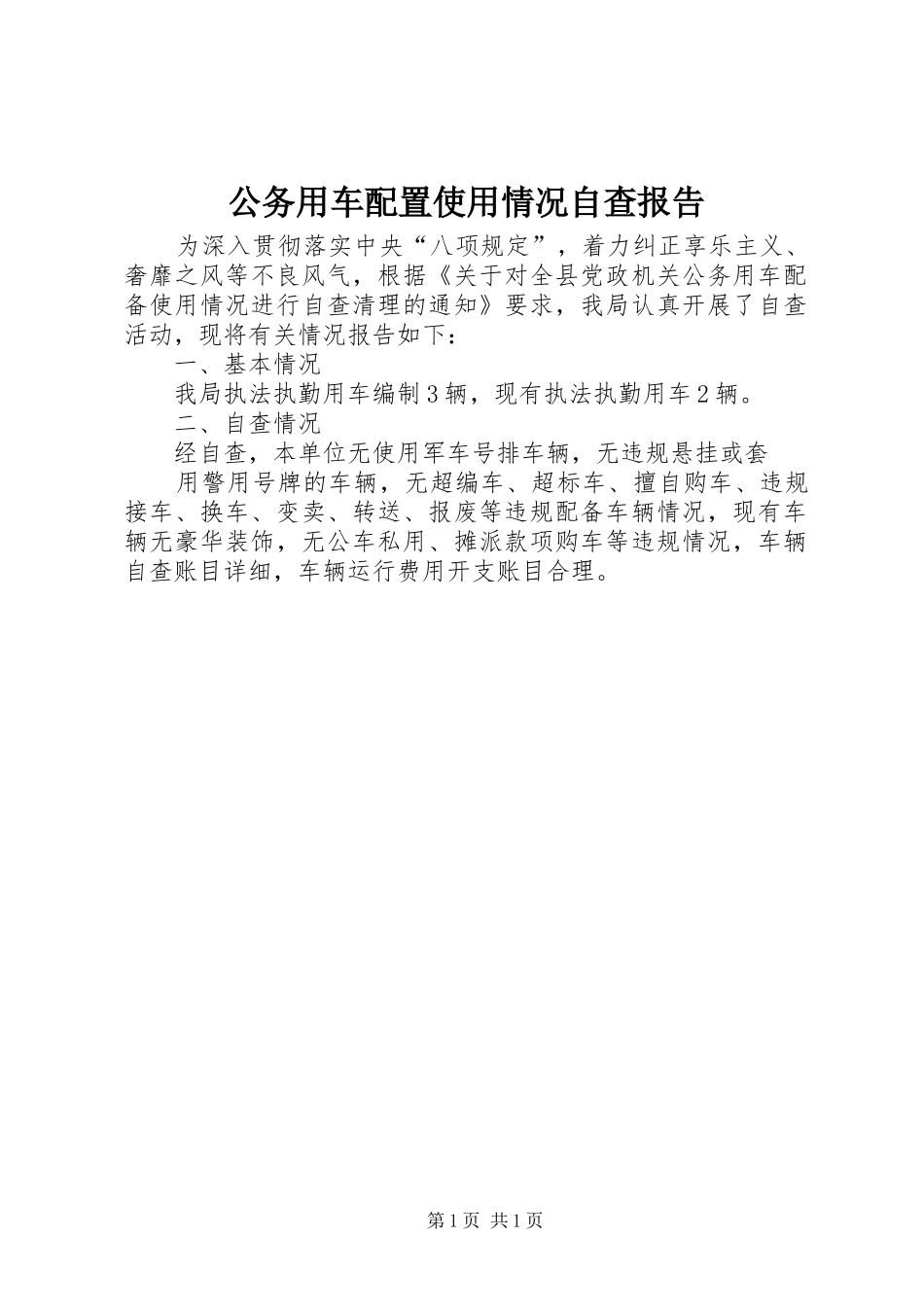 公务用车配置使用情况自查报告

为深入贯彻落实中央“八项规定”，着力纠正享乐主义、奢靡之风等不良风气，根据《关于对全县党政机关公务用车配备使用情况进行自查清理的通知》要求，我局认真开展了自查活动，现将有关情况报告如下：

一、基本情况

我局执法执勤用车编制3辆，现有执法执勤用车2辆。

二、自查情况

经自查，本单位无使用军车号排车辆，无违规悬挂或套

用警用号牌的车辆，无超编车、超标车、擅自购车、违规接车、换车、变卖、转送、报废等违规配备车辆情况，现有车辆无豪华装饰，无公车私用、摊派款项购车等违规情况，车辆自查账目详细，车辆运行费用开支账目合理。

第1页 共1页